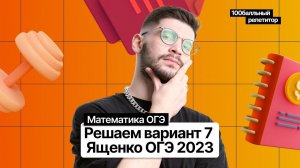 100балльный репетитор

Математика ОГЭ

Решаем вариант 7
Ященко ОГЭ 2023